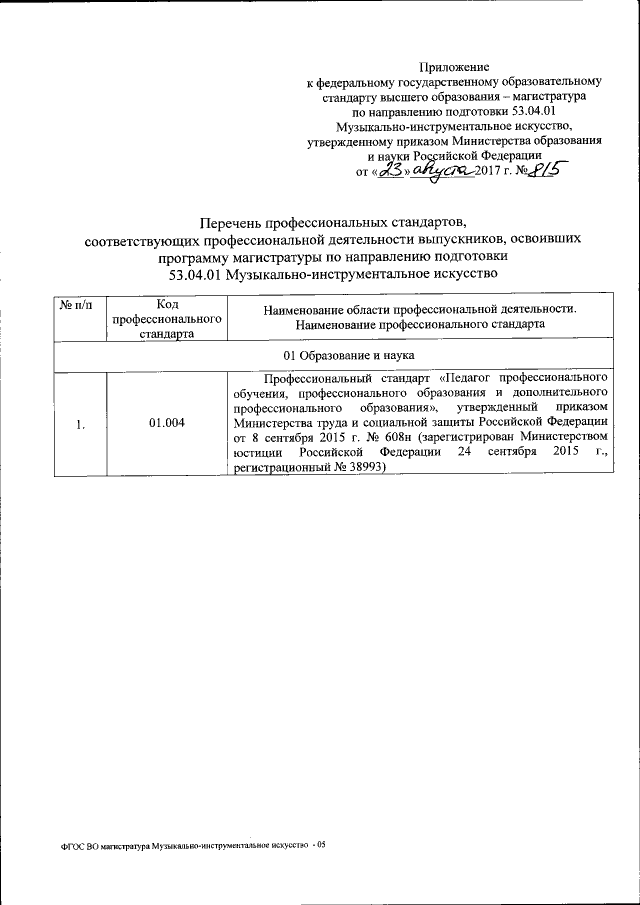 Приложение
к федеральному государственному образовательному стандарту высшего образования – магистратура по направлению подготовки 53.04.01 Музыкально-инструментальное искусство, утвержденному приказом Министерства образования и науки Российской Федерации
от «23» августа 2017 г. № 815

Перечень профессиональных стандартов, соответствующих профессиональной деятельности выпускников, освоивших программу магистратуры по направлению подготовки
53.04.01 Музыкально-инструментальное искусство

| № п/п | Код профессионального стандарта | Наименование области профессиональной деятельности. Наименование профессионального стандарта |
|---|---|---|
| 01 Образование и наука | | |
| 1. | 01.004 | Профессиональный стандарт «Педагог профессионального обучения, профессионального образования и дополнительного профессионального образования», утвержденный приказом Министерства труда и социальной защиты Российской Федерации от 8 сентября 2015 г. № 608н (зарегистрирован Министерством юстиции Российской Федерации 24 сентября 2015 г., регистрационный № 38993) |

ФГОС ВО магистратура Музыкально-инструментальное искусство - 05